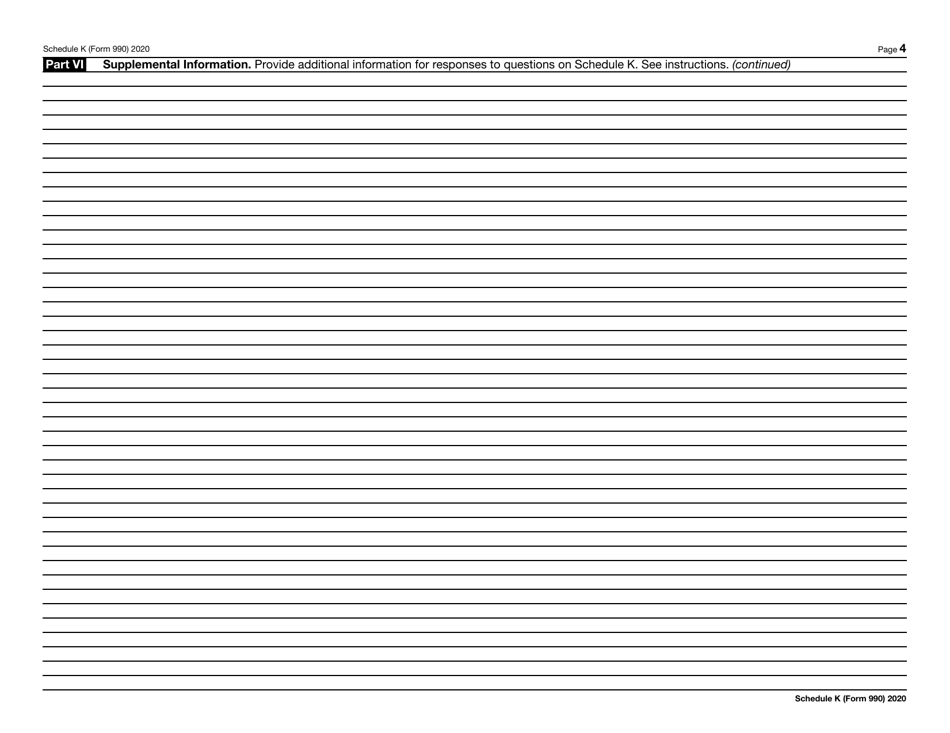 Schedule K (Form 990) 2020

Page 4

Part VI Supplemental Information. Provide additional information for responses to questions on Schedule K. See instructions. (continued)

Schedule K (Form 990) 2020